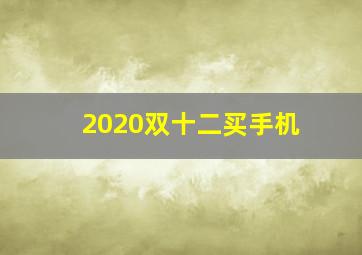 2020双十二买手机